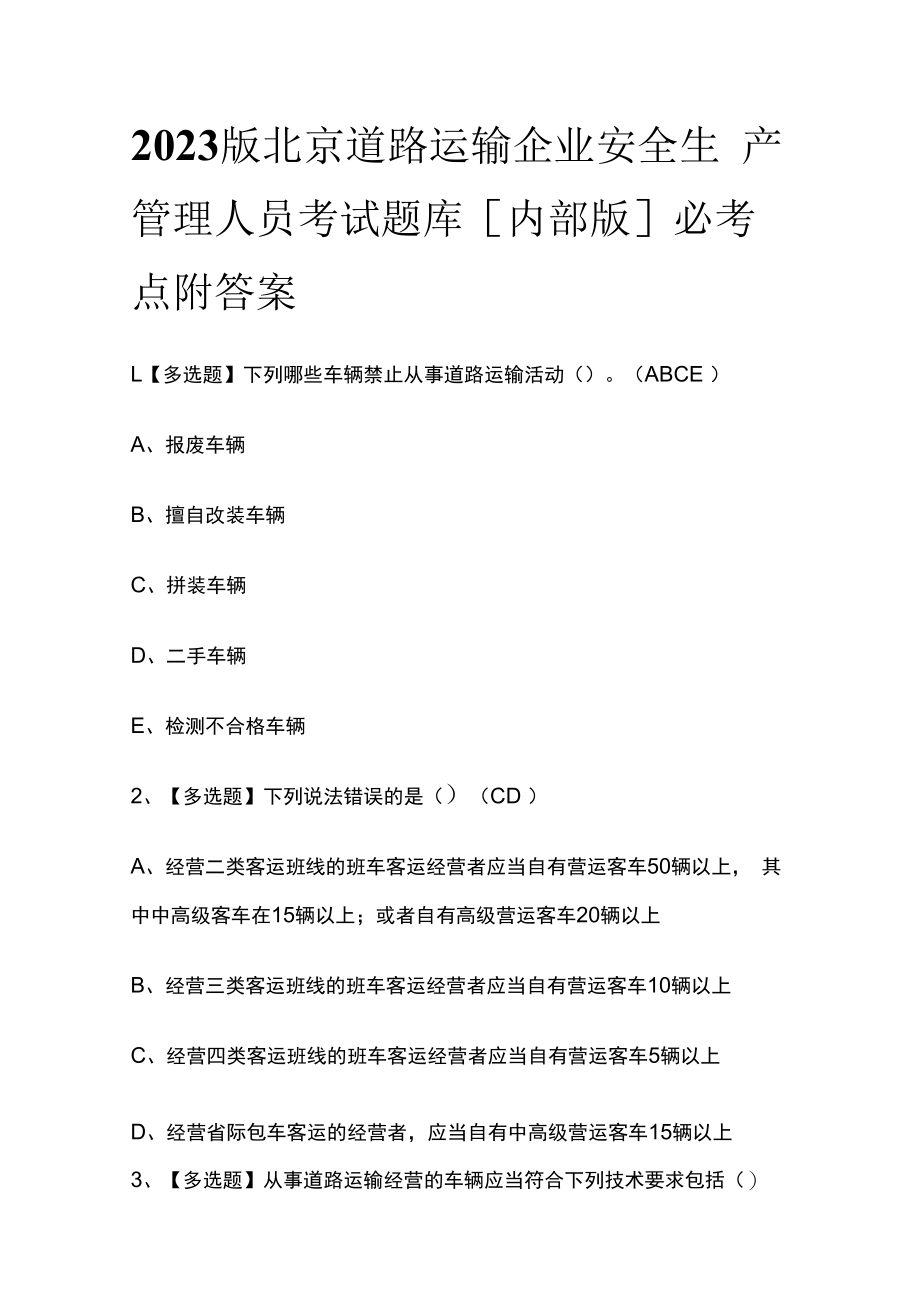 2023版北京道路运输企业安全生 产管理人员考试题库［内部版］必考点附答案

L【多选题】下列哪些车辆禁止从事道路运输活动（）。（ABCE ）

A、报废车辆

B、擅自改装车辆

C、拼装车辆

D、二手车辆

E、检测不合格车辆

2、【多选题】下列说法错误的是（）（CD ）

A、经营二类客运班线的班车客运经营者应当自有营运客车50辆以上， 其中中高级客车在15辆以上；或者自有高级营运客车20辆以上

B、经营三类客运班线的班车客运经营者应当自有营运客车10辆以上

C、经营四类客运班线的班车客运经营者应当自有营运客车5辆以上

D、经营省际包车客运的经营者，应当自有中高级营运客车15辆以上

3、【多选题】从事道路运输经营的车辆应当符合下列技术要求包括（）